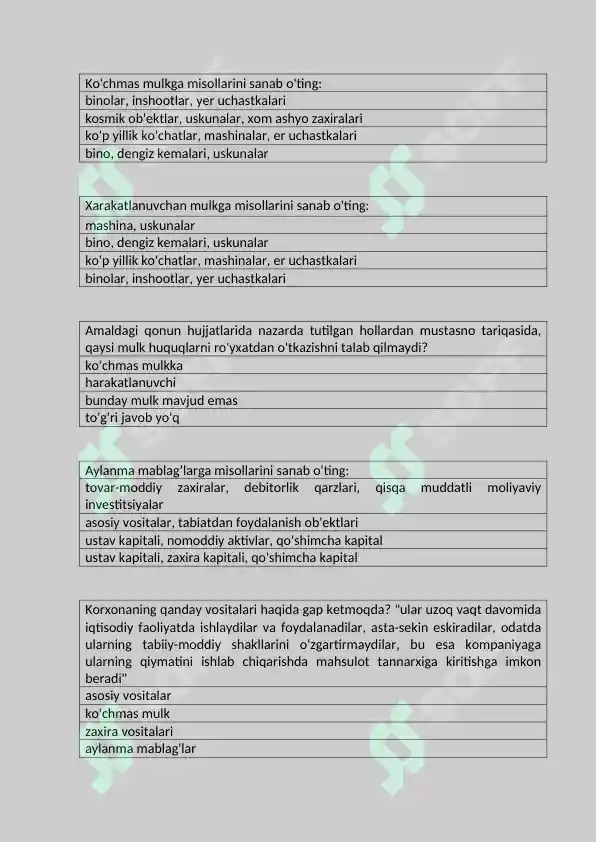 | Ko'chmas mulkga misollarini sanab o'ting: |
|---|
| binolar, inshootlar, yer uchastkalari |
| kosmik ob'ektlar, uskunalar, xom ashyo zaxiralari |
| ko'p yillik ko'chatlar, mashinalar, er uchastkalari |
| bino, dengiz kemalari, uskunalar |

| Xarakatlanuvchan mulkga misollarini sanab o'ting: |
|---|
| mashina, uskunalar |
| bino, dengiz kemalari, uskunalar |
| ko'p yillik ko'chatlar, mashinalar, er uchastkalari |
| binolar, inshootlar, yer uchastkalari |

| Amaldagi qonun hujjatlarida nazarda tutilgan hollardan mustasno tariqasida, qaysi mulk huquqlarni ro'yxatdan o'tkazishni talab qilmaydi? |
|---|
| ko'chmas mulkka |
| harakatlanuvchi |
| bunday mulk mavjud emas |
| to'g'ri javob yo'q |

| Aylanma mablag'larga misollarini sanab o'ting: |
|---|
| tovar-moddiy zaxiralar, debitorlik qarzlari, qisqa muddatli moliyaviy investitsiyalar |
| asosiy vositalar, tabiatdan foydalanish ob'ektlari |
| ustav kapitali, nomoddiy aktivlar, qo'shimcha kapital |
| ustav kapitali, zaxira kapitali, qo'shimcha kapital |

| Korxonaning qanday vositalari haqida gap ketmoqda? "ular uzoq vaqt davomida iqtisodiy faoliyatda ishlaydilar va foydalanadilar, asta-sekin eskiradilar, odatda ularning tabiiy-moddiy shakllarini o'zgartirmaydilar, bu esa kompaniyaga ularning qiymatini ishlab chiqarishda mahsulot tannarxiga kiritishga imkon beradi" |
|---|
| asosiy vositalar |
| ko'chmas mulk |
| zaxira vositalari |
| aylanma mablag'lar |